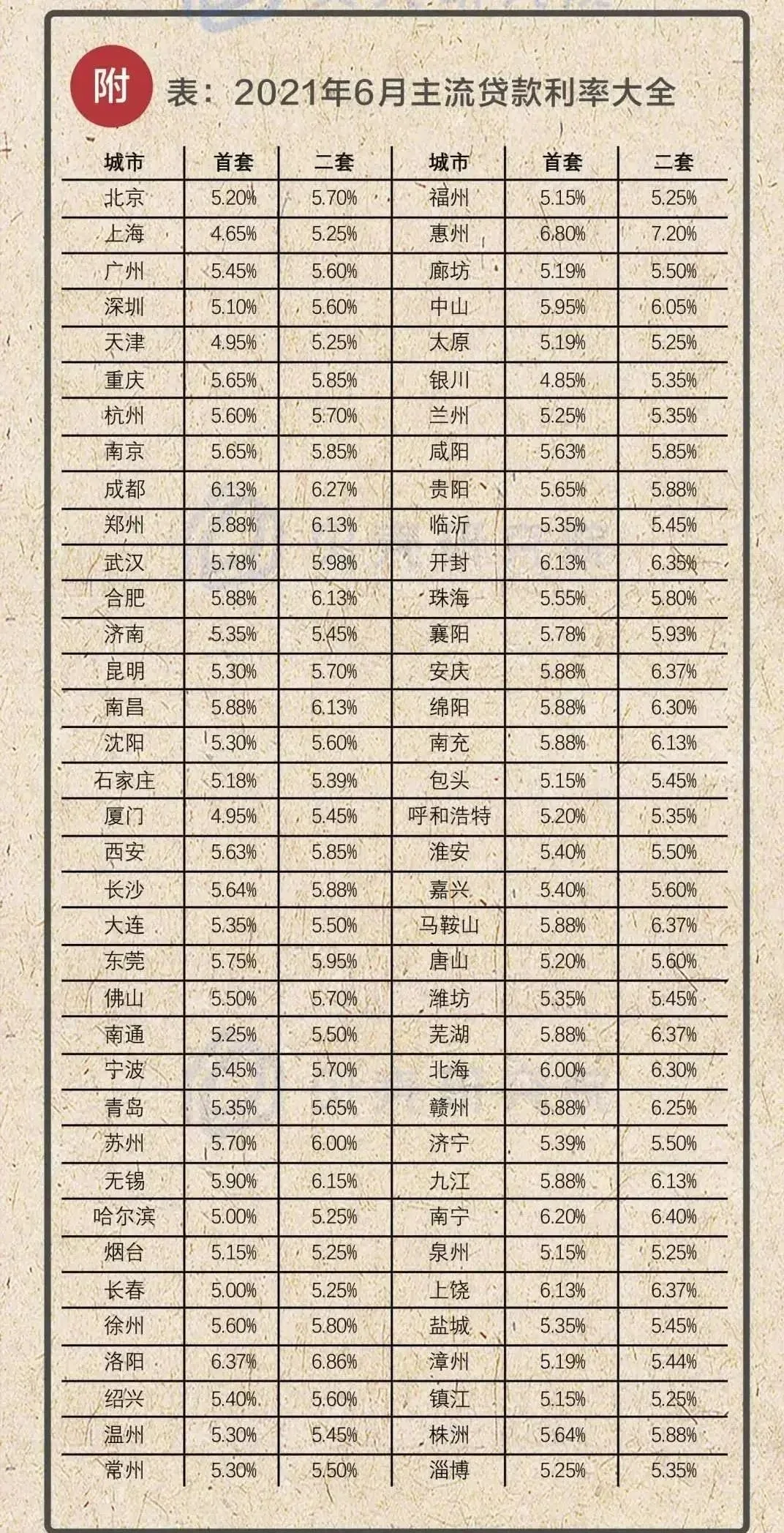 附 表：2021年6月主流贷款利率大全

| 城市 | 首套 | 二套 | 城市 | 首套 | 二套 |
|---|---|---|---|---|---|
| 北京 | 5.20% | 5.70% | 福州 | 5.15% | 5.25% |
| 上海 | 4.65% | 5.25% | 惠州 | 6.80% | 7.20% |
| 广州 | 5.45% | 5.60% | 廊坊 | 5.19% | 5.50% |
| 深圳 | 5.10% | 5.60% | 中山 | 5.95% | 6.05% |
| 天津 | 4.95% | 5.25% | 太原 | 5.19% | 5.25% |
| 重庆 | 5.65% | 5.85% | 银川 | 4.85% | 5.35% |
| 杭州 | 5.60% | 5.70% | 兰州 | 5.25% | 5.35% |
| 南京 | 5.65% | 5.85% | 咸阳 | 5.63% | 5.85% |
| 成都 | 6.13% | 6.27% | 贵阳 | 5.65% | 5.88% |
| 郑州 | 5.88% | 6.13% | 临沂 | 5.35% | 5.45% |
| 武汉 | 5.78% | 5.98% | 开封 | 6.13% | 6.35% |
| 合肥 | 5.88% | 6.13% | 珠海 | 5.55% | 5.80% |
| 济南 | 5.35% | 5.45% | 襄阳 | 5.78% | 5.93% |
| 昆明 | 5.30% | 5.70% | 安庆 | 5.88% | 6.37% |
| 南昌 | 5.88% | 6.13% | 绵阳 | 5.88% | 6.30% |
| 沈阳 | 5.30% | 5.60% | 南充 | 5.88% | 6.13% |
| 石家庄 | 5.18% | 5.39% | 包头 | 5.15% | 5.45% |
| 厦门 | 4.95% | 5.45% | 呼和浩特 | 5.20% | 5.35% |
| 西安 | 5.63% | 5.85% | 淮安 | 5.40% | 5.50% |
| 长沙 | 5.64% | 5.88% | 嘉兴 | 5.40% | 5.60% |
| 大连 | 5.35% | 5.50% | 马鞍山 | 5.88% | 6.37% |
| 东莞 | 5.75% | 5.95% | 唐山 | 5.20% | 5.60% |
| 佛山 | 5.50% | 5.70% | 潍坊 | 5.35% | 5.45% |
| 南通 | 5.25% | 5.50% | 芜湖 | 5.88% | 6.37% |
| 宁波 | 5.45% | 5.70% | 北海 | 6.00% | 6.30% |
| 青岛 | 5.35% | 5.65% | 赣州 | 5.88% | 6.25% |
| 苏州 | 5.70% | 6.00% | 济宁 | 5.39% | 5.50% |
| 无锡 | 5.90% | 6.15% | 九江 | 5.88% | 6.13% |
| 哈尔滨 | 5.00% | 5.25% | 南宁 | 6.20% | 6.40% |
| 烟台 | 5.15% | 5.25% | 泉州 | 5.15% | 5.25% |
| 长春 | 5.00% | 5.25% | 上饶 | 6.13% | 6.37% |
| 徐州 | 5.60% | 5.80% | 盐城 | 5.35% | 5.45% |
| 洛阳 | 6.37% | 6.86% | 漳州 | 5.19% | 5.44% |
| 绍兴 | 5.40% | 5.60% | 镇江 | 5.15% | 5.25% |
| 温州 | 5.30% | 5.45% | 株洲 | 5.64% | 5.88% |
| 常州 | 5.30% | 5.50% | 淄博 | 5.25% | 5.35% |